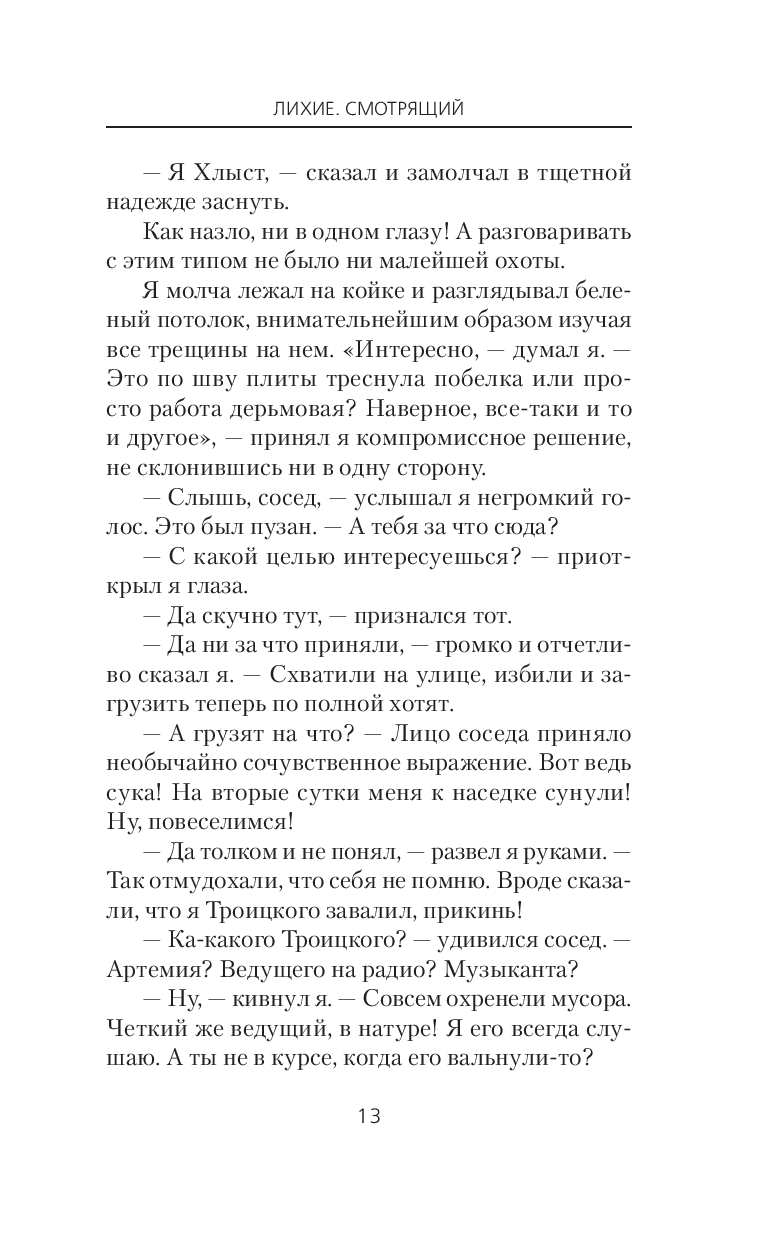 ЛИХИЕ. СМОТРЯЩИЙ

— Я Хлыст, — сказал и замолчал в тщетной надежде заснуть.

Как назло, ни в одном глазу! А разговаривать с этим типом не было ни малейшей охоты.

Я молча лежал на койке и разглядывал беленый потолок, внимательнейшим образом изучая все трещины на нем. «Интересно, — думал я. — Это по шву плиты треснула побелка или просто работа дерьмовая? Наверное, все-таки и то и другое», — принял я компромиссное решение, не склонившись ни в одну сторону.

— Слышь, сосед, — услышал я негромкий голос. Это был пузан. — А тебя за что сюда?

— С какой целью интересуешься? — приоткрыл я глаза.

— Да скучно тут, — признался тот.

— Да ни за что приняли, — громко и отчетливо сказал я. — Схватили на улице, избили и загрузить теперь по полной хотят.

— А грузят на что? — Лицо соседа приняло необычайно сочувственное выражение. Вот ведь сука! На вторые сутки меня к наседке сунули! Ну, повеселимся!

— Да толком и не понял, — развел я руками. — Так отмудохали, что себя не помню. Вроде сказали, что я Троицкого завалил, прикинь!

— Ка-какого Троицкого? — удивился сосед. — Артемия? Ведущего на радио? Музыканта?

— Ну, — кивнул я. — Совсем охренели мусора. Четкий же ведущий, в натуре! Я его всегда слушаю. А ты не в курсе, когда его вальнули-то?

13